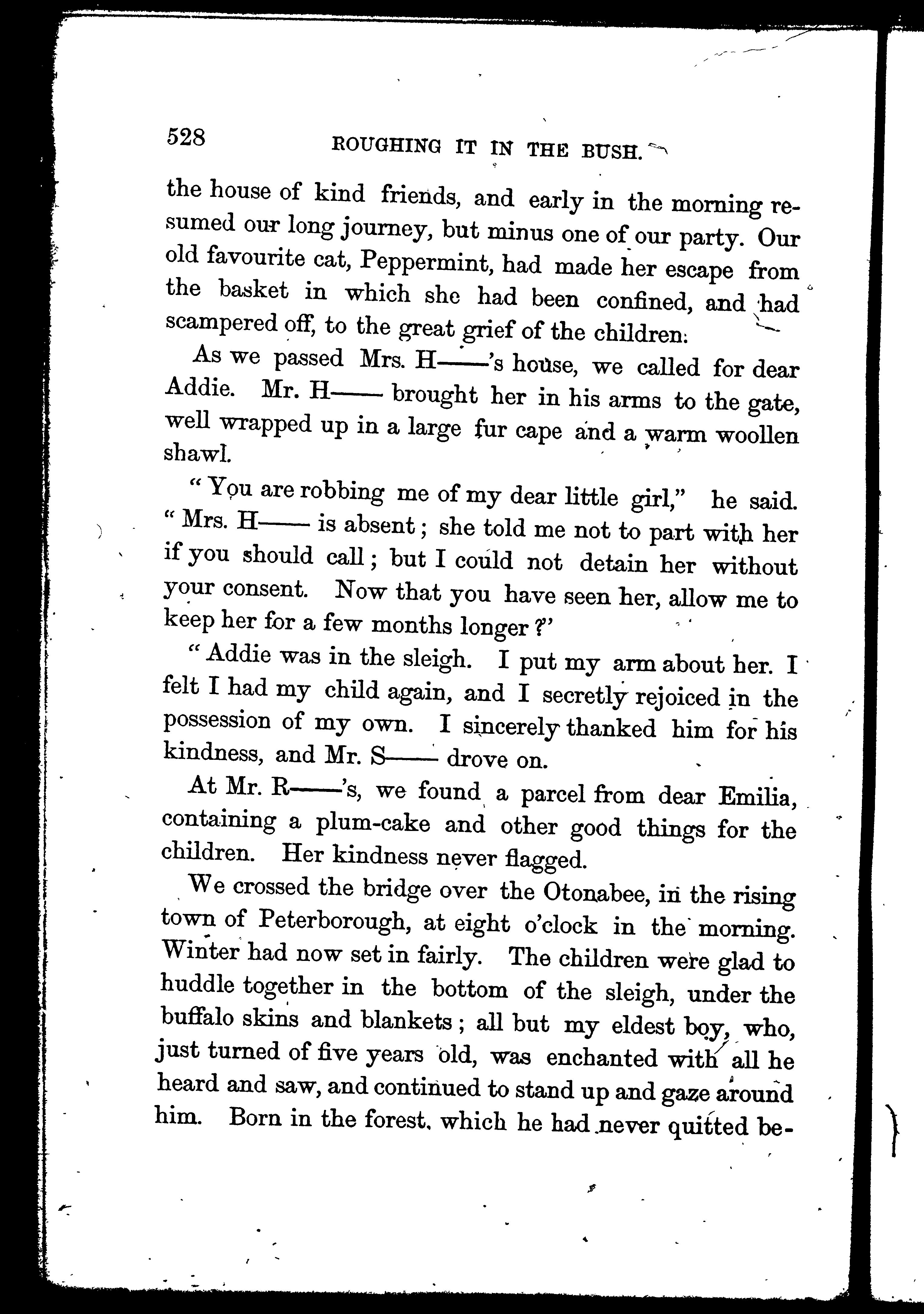 528 ROUGHING IT IN THE BUSH.

the house of kind friends, and early in the morning resumed our long journey, but minus one of our party. Our old favourite cat, Peppermint, had made her escape from the basket in which she had been confined, and had scampered off, to the great grief of the children.

As we passed Mrs. H——'s house, we called for dear Addie. Mr. H—— brought her in his arms to the gate, well wrapped up in a large fur cape and a warm woollen shawl.

"You are robbing me of my dear little girl," he said. "Mrs. H—— is absent; she told me not to part with her if you should call; but I could not detain her without your consent. Now that you have seen her, allow me to keep her for a few months longer?"

"Addie was in the sleigh. I put my arm about her. I felt I had my child again, and I secretly rejoiced in the possession of my own. I sincerely thanked him for his kindness, and Mr. S—— drove on.

At Mr. R——'s, we found a parcel from dear Emilia, containing a plum-cake and other good things for the children. Her kindness never flagged.

We crossed the bridge over the Otonabee, in the rising town of Peterborough, at eight o'clock in the morning. Winter had now set in fairly. The children were glad to huddle together in the bottom of the sleigh, under the buffalo skins and blankets; all but my eldest boy, who, just turned of five years old, was enchanted with all he heard and saw, and continued to stand up and gaze around him. Born in the forest, which he had never quitted be-